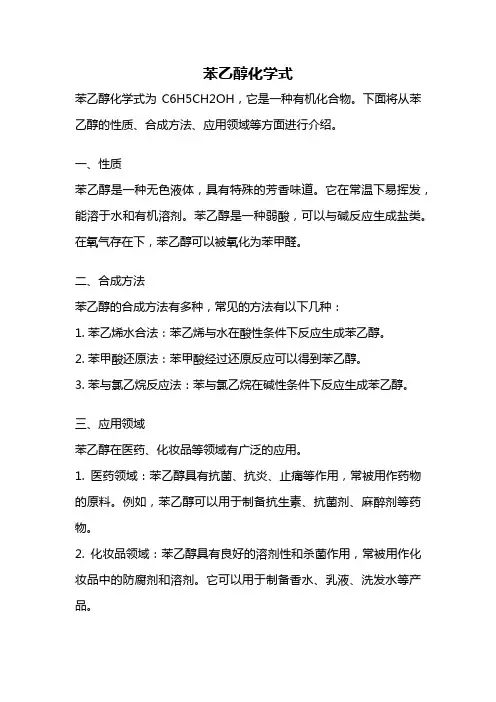 苯乙醇化学式

苯乙醇化学式为 C6H5CH2OH，它是一种有机化合物。下面将从苯乙醇的性质、合成方法、应用领域等方面进行介绍。

一、性质

苯乙醇是一种无色液体，具有特殊的芳香味道。它在常温下易挥发，能溶于水和有机溶剂。苯乙醇是一种弱酸，可以与碱反应生成盐类。在氧气存在下，苯乙醇可以被氧化为苯甲醛。

二、合成方法

苯乙醇的合成方法有多种，常见的方法有以下几种：

1. 苯乙烯水合法：苯乙烯与水在酸性条件下反应生成苯乙醇。

2. 苯甲酸还原法：苯甲酸经过还原反应可以得到苯乙醇。

3. 苯与氯乙烷反应法：苯与氯乙烷在碱性条件下反应生成苯乙醇。

三、应用领域

苯乙醇在医药、化妆品等领域有广泛的应用。

1. 医药领域：苯乙醇具有抗菌、抗炎、止痛等作用，常被用作药物的原料。例如，苯乙醇可以用于制备抗生素、抗菌剂、麻醉剂等药物。

2. 化妆品领域：苯乙醇具有良好的溶剂性和杀菌作用，常被用作化妆品中的防腐剂和溶剂。它可以用于制备香水、乳液、洗发水等产品。